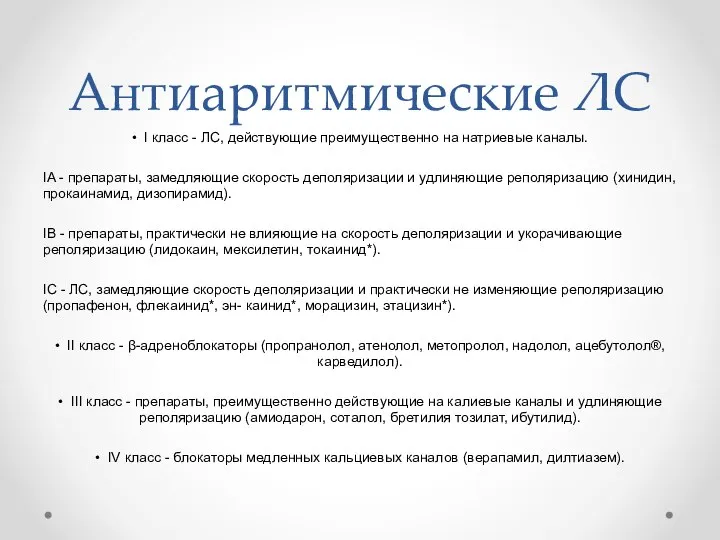 Антиаритмические ЛС

• I класс - ЛС, действующие преимущественно на натриевые каналы.

IA - препараты, замедляющие скорость деполяризации и удлиняющие реполяризацию (хинидин, прокаинамид, дизопирамид).

IB - препараты, практически не влияющие на скорость деполяризации и укорачивающие реполяризацию (лидокаин, мексилетин, токаинид*).

IC - ЛС, замедляющие скорость деполяризации и практически не изменяющие реполяризацию (пропафенон, флекаинид*, эн- каинид*, морацизин, этацизин*).

• II класс - β-адреноблокаторы (пропранолол, атенолол, метопролол, надолол, ацебутолол®, карведилол).

• III класс - препараты, преимущественно действующие на калиевые каналы и удлиняющие реполяризацию (амиодарон, соталол, бретилия тозилат, ибутилид).

• IV класс - блокаторы медленных кальциевых каналов (верапамил, дилтиазем).